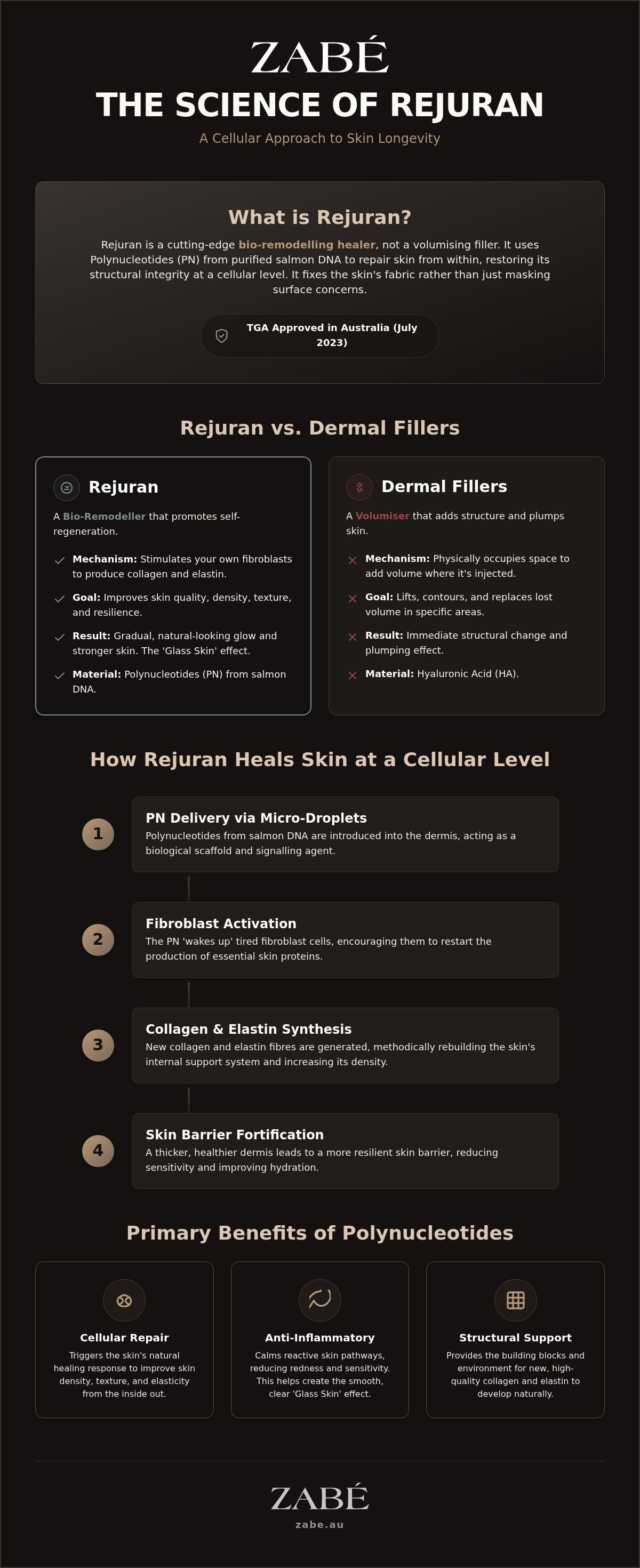 ZABÉ

THE SCIENCE OF REJURAN

A Cellular Approach to Skin Longevity

What is Rejuran?

Rejuran is a cutting-edge bio-remodelling healer, not a volumising filler. It uses Polynucleotides (PN) from purified salmon DNA to repair skin from within, restoring its structural integrity at a cellular level. It fixes the skin's fabric rather than just masking surface concerns.

TGA Approved in Australia (July 2023)

Rejuran vs. Dermal Fillers

Rejuran

A Bio-Remodeller that promotes self-regeneration.

Mechanism: Stimulates your own fibroblasts to produce collagen and elastin.

Goal: Improves skin quality, density, texture, and resilience.

Result: Gradual, natural-looking glow and stronger skin. The 'Glass Skin' effect.

Material: Polynucleotides (PN) from salmon DNA.

Dermal Fillers

A Volumiser that adds structure and plumps skin.

Mechanism: Physically occupies space to add volume where it's injected.

Goal: Lifts, contours, and replaces lost volume in specific areas.

Result: Immediate structural change and plumping effect.

Material: Hyaluronic Acid (HA).

How Rejuran Heals Skin at a Cellular Level

1
PN Delivery via Micro-Droplets
Polynucleotides from salmon DNA are introduced into the dermis, acting as a biological scaffold and signalling agent.

2
Fibroblast Activation
The PN 'wakes up' tired fibroblast cells, encouraging them to restart the production of essential skin proteins.

3
Collagen & Elastin Synthesis
New collagen and elastin fibres are generated, methodically rebuilding the skin's internal support system and increasing its density.

4
Skin Barrier Fortification
A thicker, healthier dermis leads to a more resilient skin barrier, reducing sensitivity and improving hydration.

Primary Benefits of Polynucleotides

Cellular Repair
Triggers the skin's natural healing response to improve skin density, texture, and elasticity from the inside out.

Anti-Inflammatory
Calms reactive skin pathways, reducing redness and sensitivity. This helps create the smooth, clear 'Glass Skin' effect.

Structural Support
Provides the building blocks and environment for new, high-quality collagen and elastin to develop naturally.

ZABÉ

zabe.au